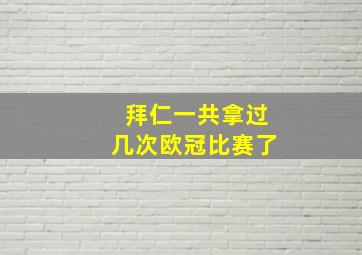 拜仁一共拿过
几次欧冠比赛了